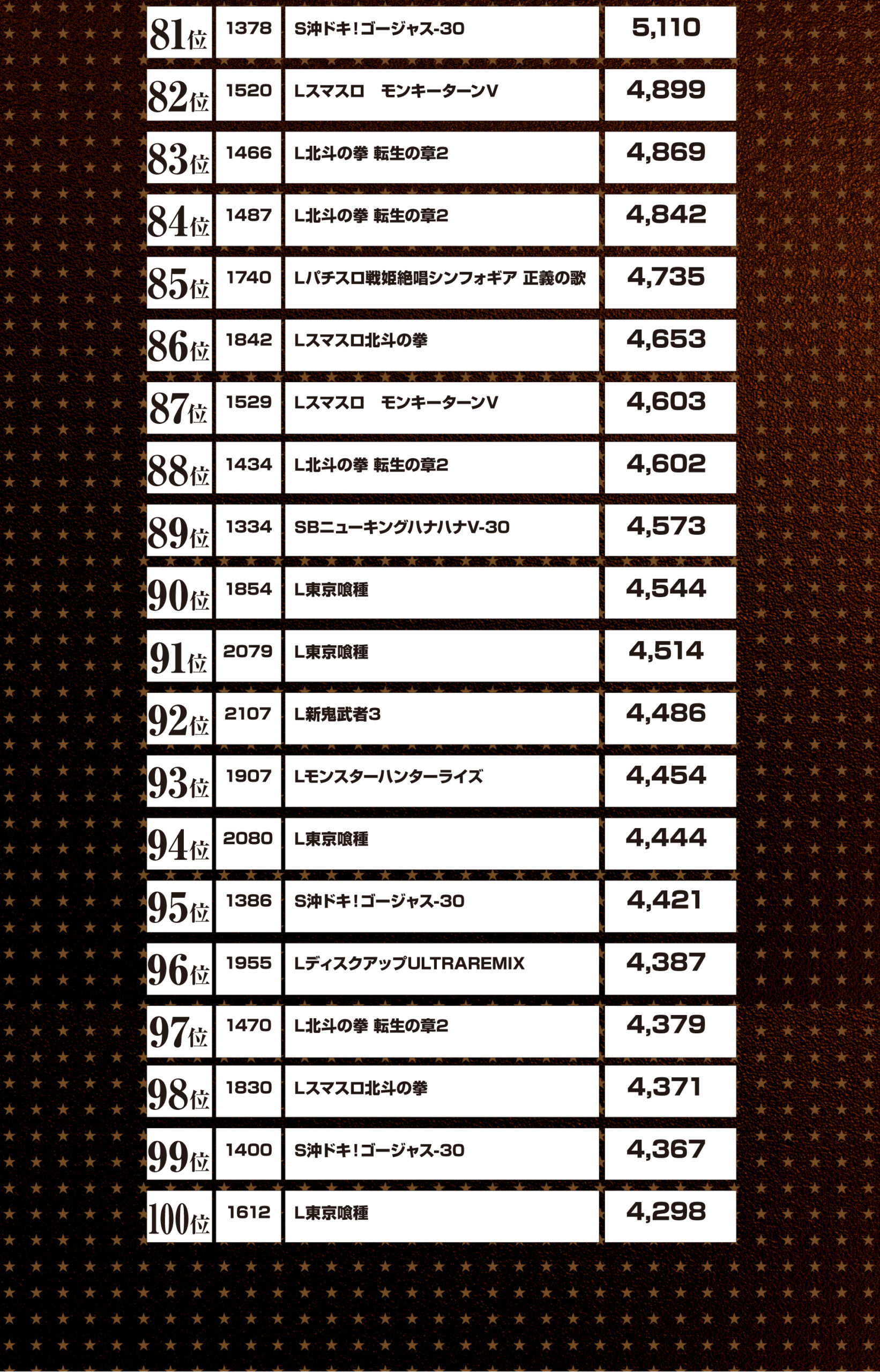 | 81位 | 1378 | S沖ドキ！ゴージャス-30 | 5,110 |
|---|---|---|---|
| 82位 | 1520 | Lスマスロ　モンキーターンV | 4,899 |
| 83位 | 1466 | L北斗の拳 転生の章2 | 4,869 |
| 84位 | 1487 | L北斗の拳 転生の章2 | 4,842 |
| 85位 | 1740 | Lパチスロ戦姫絶唱シンフォギア 正義の歌 | 4,735 |
| 86位 | 1842 | Lスマスロ北斗の拳 | 4,653 |
| 87位 | 1529 | Lスマスロ　モンキーターンV | 4,603 |
| 88位 | 1434 | L北斗の拳 転生の章2 | 4,602 |
| 89位 | 1334 | SBニューキングハナハナV-30 | 4,573 |
| 90位 | 1854 | L東京喰種 | 4,544 |
| 91位 | 2079 | L東京喰種 | 4,514 |
| 92位 | 2107 | L新鬼武者3 | 4,486 |
| 93位 | 1907 | Lモンスターハンターライズ | 4,454 |
| 94位 | 2080 | L東京喰種 | 4,444 |
| 95位 | 1386 | S沖ドキ！ゴージャス-30 | 4,421 |
| 96位 | 1955 | LディスクアップULTRAREMIX | 4,387 |
| 97位 | 1470 | L北斗の拳 転生の章2 | 4,379 |
| 98位 | 1830 | Lスマスロ北斗の拳 | 4,371 |
| 99位 | 1400 | S沖ドキ！ゴージャス-30 | 4,367 |
| 100位 | 1612 | L東京喰種 | 4,298 |